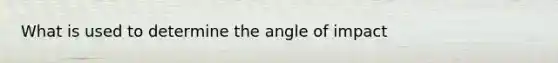 What is used to determine the angle of impact